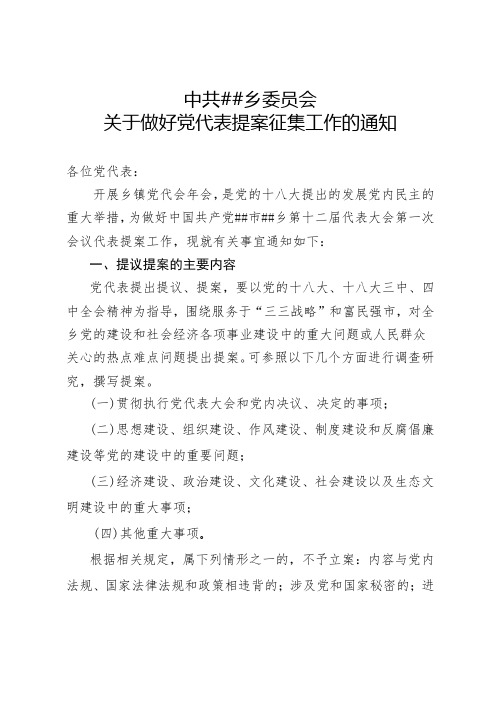 中共##乡委员会
关于做好党代表提案征集工作的通知

各位党代表：

开展乡镇党代会年会，是党的十八大提出的发展党内民主的重大举措，为做好中国共产党##市##乡第十二届代表大会第一次会议代表提案工作，现就有关事宜通知如下：

一、提议提案的主要内容

党代表提出提议、提案，要以党的十八大、十八大三中、四中全会精神为指导，围绕服务于“三三战略”和富民强市，对全乡党的建设和社会经济各项事业建设中的重大问题或人民群众关心的热点难点问题提出提案。可参照以下几个方面进行调查研究，撰写提案。

(一)贯彻执行党代表大会和党内决议、决定的事项；

(二)思想建设、组织建设、作风建设、制度建设和反腐倡廉建设等党的建设中的重要问题；

(三)经济建设、政治建设、文化建设、社会建设以及生态文明建设中的重大事项；

(四)其他重大事项。

根据相关规定，属下列情形之一的，不予立案：内容与党内法规、国家法律法规和政策相违背的；涉及党和国家秘密的；进